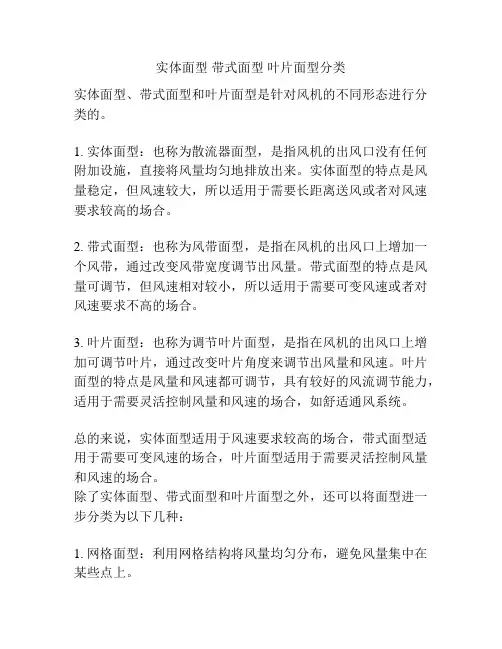 实体面型 带式面型 叶片面型分类

实体面型、带式面型和叶片面型是针对风机的不同形态进行分类的。

1. 实体面型：也称为散流器面型，是指风机的出风口没有任何附加设施，直接将风量均匀地排放出来。实体面型的特点是风量稳定，但风速较大，所以适用于需要长距离送风或者对风速要求较高的场合。

2. 带式面型：也称为风带面型，是指在风机的出风口上增加一个风带，通过改变风带宽度调节出风量。带式面型的特点是风量可调节，但风速相对较小，所以适用于需要可变风速或者对风速要求不高的场合。

3. 叶片面型：也称为调节叶片面型，是指在风机的出风口上增加可调节叶片，通过改变叶片角度来调节出风量和风速。叶片面型的特点是风量和风速都可调节，具有较好的风流调节能力，适用于需要灵活控制风量和风速的场合，如舒适通风系统。

总的来说，实体面型适用于风速要求较高的场合，带式面型适用于需要可变风速的场合，叶片面型适用于需要灵活控制风量和风速的场合。
除了实体面型、带式面型和叶片面型之外，还可以将面型进一步分类为以下几种：

1. 网格面型：利用网格结构将风量均匀分布，避免风量集中在某些点上。